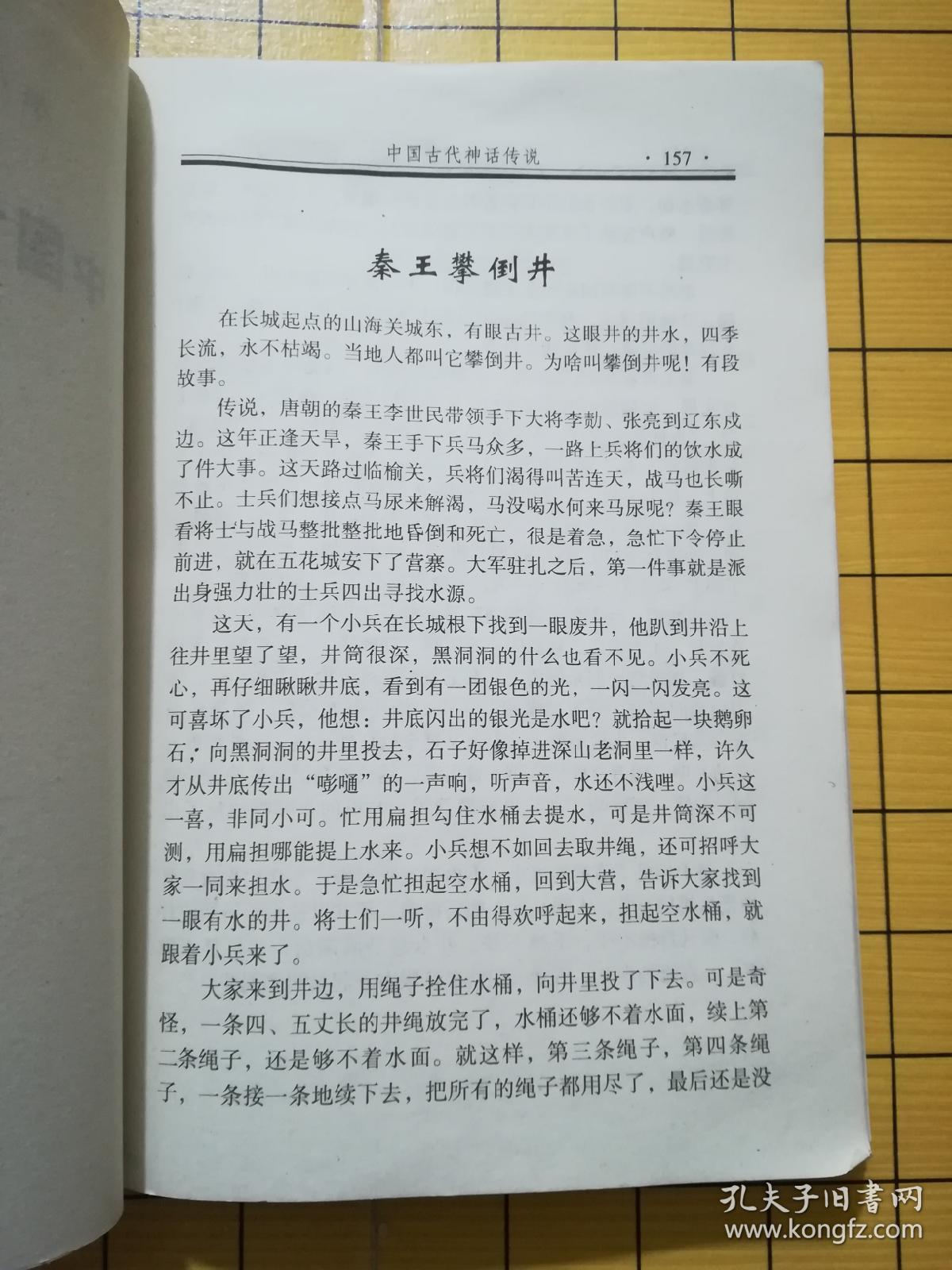 中国古代神话传说 ·157·

秦王攀倒井

在长城起点的山海关城东，有眼古井。这眼井的井水，四季长流，永不枯竭。当地人都叫它攀倒井。为啥叫攀倒井呢！有段故事。

传说，唐朝的秦王李世民带领手下大将李勣、张亮到辽东戍边。这年正逢天旱，秦王手下兵马众多，一路上兵将们的饮水成了件大事。这天路过临榆关，兵将们渴得叫苦连天，战马也长嘶不止。士兵们想接点马尿来解渴，马没喝水何来马尿呢？秦王眼看将士与战马整批整批地昏倒和死亡，很是着急，急忙下令停止前进，就在五花城安下了营寨。大军驻扎之后，第一件事就是派出身强力壮的士兵四出寻找水源。

这天，有一个小兵在长城根下找到一眼废井，他趴到井沿上往井里望了望，井筒很深，黑洞洞的什么也看不见。小兵不死心，再仔细瞅瞅井底，看到有一团银色的光，一闪一闪发亮。这可喜坏了小兵，他想：井底闪出的银光是水吧？就拾起一块鹅卵石，向黑洞洞的井里投去，石子好像掉进深山老洞里一样，许久才从井底传出“嘭嗵”的一声响，听声音，水还不浅哩。小兵这一喜，非同小可。忙用扁担勾住水桶去提水，可是井筒深不可测，用扁担哪能提上水来。小兵想不如回去取井绳，还可招呼大家一同来担水。于是急忙担起空水桶，回到大营，告诉大家找到一眼有水的井。将士们一听，不由得欢呼起来，担起空水桶，就跟着小兵来了。

大家来到井边，用绳子拴住水桶，向井里投了下去。可是奇怪，一条四、五丈长的井绳放完了，水桶还够不着水面，续上第二条绳子，还是够不着水面。就这样，第三条绳子，第四条绳子，一条接一条地续下去，把所有的绳子都用尽了，最后还是没

孔夫子旧书网
www.kongfz.com